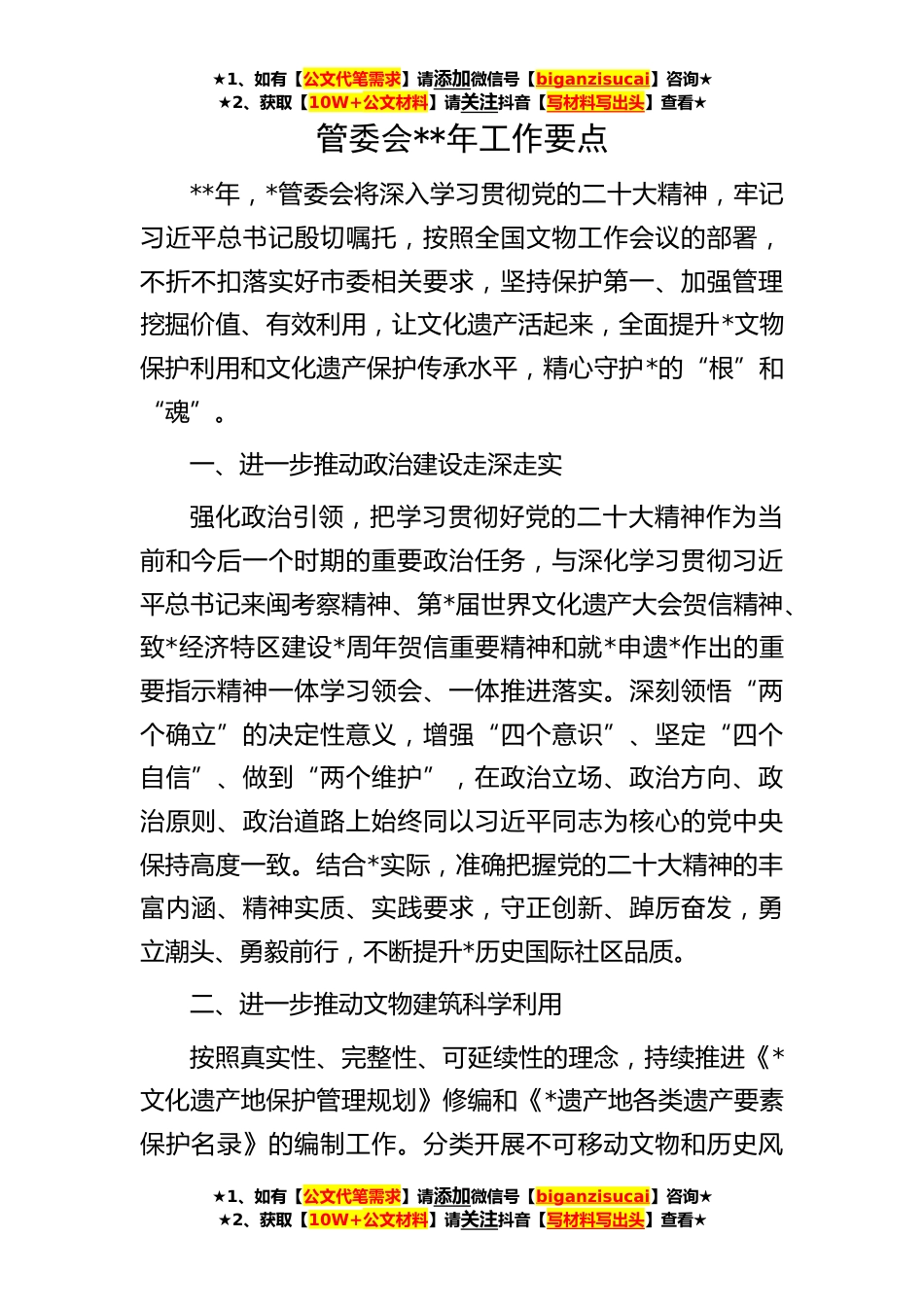 ★1、如有【公文代笔需求】请添加微信号【biganzisucai】咨询★
★2、获取【10W+公文材料】请关注抖音【写材料写出头】查看★

管委会**年工作要点

**年，*管委会将深入学习贯彻党的二十大精神，牢记习近平总书记殷切嘱托，按照全国文物工作会议的部署，不折不扣落实好市委相关要求，坚持保护第一、加强管理挖掘价值、有效利用，让文化遗产活起来，全面提升*文物保护利用和文化遗产保护传承水平，精心守护*的“根”和“魂”。

一、进一步推动政治建设走深走实

强化政治引领，把学习贯彻好党的二十大精神作为当前和今后一个时期的重要政治任务，与深化学习贯彻习近平总书记来闽考察精神、第*届世界文化遗产大会贺信精神、致*经济特区建设*周年贺信重要精神和就*申遗*作出的重要指示精神一体学习领会、一体推进落实。深刻领悟“两个确立”的决定性意义，增强“四个意识”、坚定“四个自信”、做到“两个维护”，在政治立场、政治方向、政治原则、政治道路上始终同以习近平同志为核心的党中央保持高度一致。结合*实际，准确把握党的二十大精神的丰富内涵、精神实质、实践要求，守正创新、踔厉奋发，勇立潮头、勇毅前行，不断提升*历史国际社区品质。

二、进一步推动文物建筑科学利用

按照真实性、完整性、可延续性的理念，持续推进《*文化遗产地保护管理规划》修编和《*遗产地各类遗产要素保护名录》的编制工作。分类开展不可移动文物和历史风

★1、如有【公文代笔需求】请添加微信号【biganzisucai】咨询★
★2、获取【10W+公文材料】请关注抖音【写材料写出头】查看★